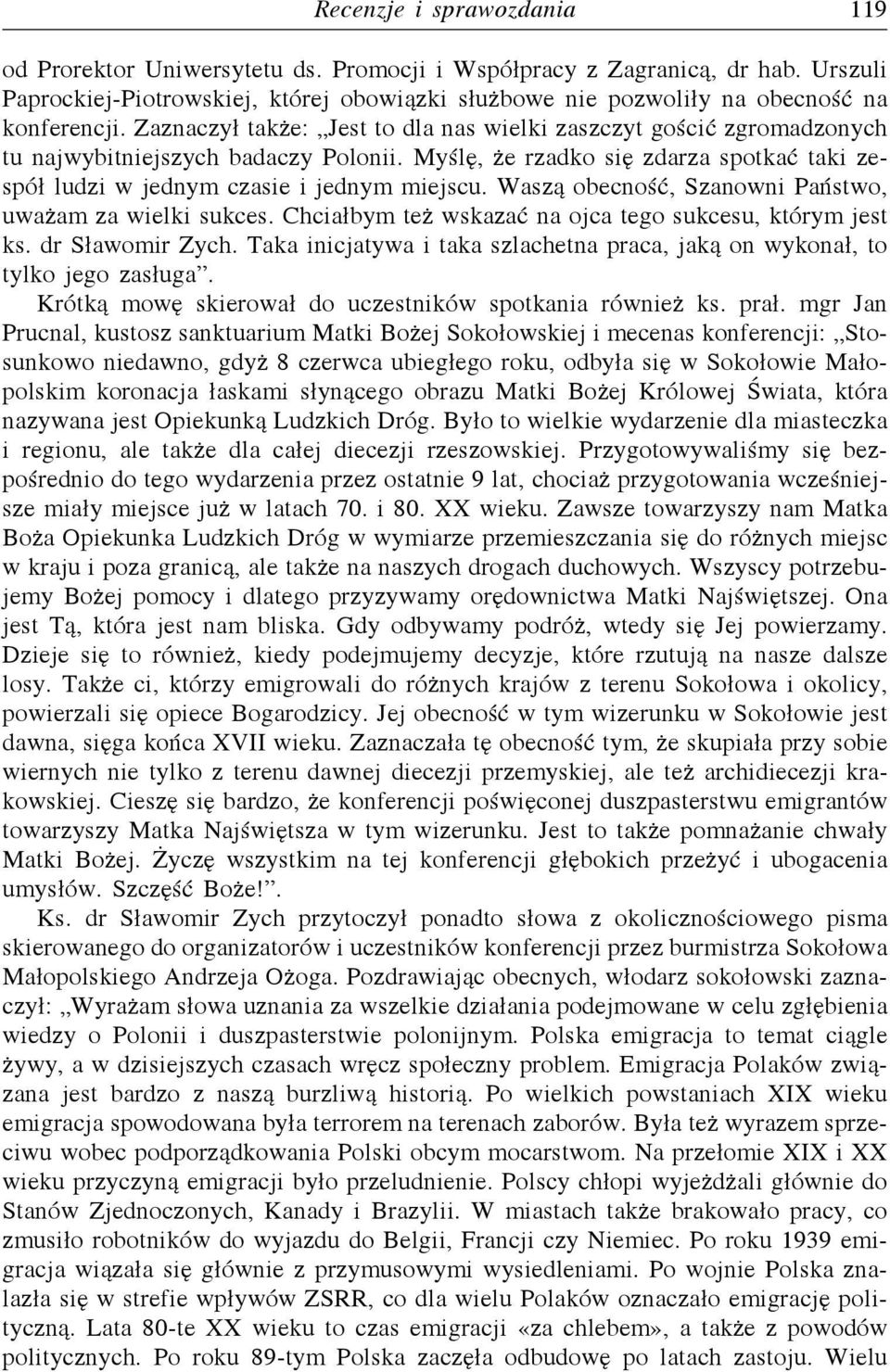 Recenzje i sprawozdania 119

od Prorektor Uniwersytetu ds. Promocji i Współpracy z Zagranicą, dr hab. Urszuli Paprockiej-Piotrowskiej, której obowiązki służbowe nie pozwoliły na obecność na konferencji. Zaznaczył także: „Jest to dla nas wielki zaszczyt gościć zgromadzonych tu najwybitniejszych badaczy Polonii. Myślę, że rzadko się zdarza spotkać taki zespół ludzi w jednym czasie i jednym miejscu. Waszą obecność, Szanowni Państwo, uważam za wielki sukces. Chciałbym też wskazać na ojca tego sukcesu, którym jest ks. dr Sławomir Zych. Taka inicjatywa i taka szlachetna praca, jaką on wykonał, to tylko jego zasługa”.

Krótką mowę skierował do uczestników spotkania również ks. prał. mgr Jan Prucnal, kustosz sanktuarium Matki Bożej Sokołowskiej i mecenas konferencji: „Stosunkowo niedawno, gdyż 8 czerwca ubiegłego roku, odbyła się w Sokołowie Małopolskim koronacja łaskami słynącego obrazu Matki Bożej Królowej Świata, która nazywana jest Opiekunką Ludzkich Dróg. Było to wielkie wydarzenie dla miasteczka i regionu, ale także dla całej diecezji rzeszowskiej. Przygotowywaliśmy się bezpośrednio do tego wydarzenia przez ostatnie 9 lat, chociaż przygotowania wcześniejsze miały miejsce już w latach 70. i 80. XX wieku. Zawsze towarzyszy nam Matka Boża Opiekunka Ludzkich Dróg w wymiarze przemieszczania się do różnych miejsc w kraju i poza granicą, ale także na naszych drogach duchowych. Wszyscy potrzebujemy Bożej pomocy i dlatego przyzywamy orędownictwa Matki Najświętszej. Ona jest Tą, która jest nam bliska. Gdy odbywamy podróż, wtedy się Jej powierzamy. Dzieje się to również, kiedy podejmujemy decyzje, które rzutują na nasze dalsze losy. Także ci, którzy emigrowali do różnych krajów z terenu Sokołowa i okolicy, powierzali się opiece Bogarodzicy. Jej obecność w tym wizerunku w Sokołowie jest dawna, sięga końca XVII wieku. Zaznaczała tę obecność tym, że skupiała przy sobie wiernych nie tylko z terenu dawnej diecezji przemyskiej, ale też archidiecezji krakowskiej. Cieszę się bardzo, że konferencji poświęconej duszpasterstwu emigrantów towarzyszy Matka Najświętsza w tym wizerunku. Jest to także pomnażanie chwały Matki Bożej. Życzę wszystkim na tej konferencji głębokich przeżyć i ubogacenia umysłów. Szczęść Boże!”.

Ks. dr Sławomir Zych przytoczył ponadto słowa z okolicznościowego pisma skierowanego do organizatorów i uczestników konferencji przez burmistrza Sokołowa Małopolskiego Andrzeja Ożoga. Pozdrawiając obecnych, włodarz sokołowski zaznaczył: „Wyrażam słowa uznania za wszelkie działania podejmowane w celu zgłębienia wiedzy o Polonii i duszpasterstwie polonijnym. Polska emigracja to temat ciągle żywy, a w dzisiejszych czasach wręcz społeczny problem. Emigracja Polaków związana jest bardzo z naszą burzliwą historią. Po wielkich powstaniach XIX wieku emigracja spowodowana była terrorem na terenach zaborów. Była też wyrazem sprzeciwu wobec podporządkowania Polski obcym mocarstwom. Na przełomie XIX i XX wieku przyczyną emigracji było przeludnienie. Polscy chłopi wyjeżdżali głównie do Stanów Zjednoczonych, Kanady i Brazylii. W miastach także brakowało pracy, co zmusiło robotników do wyjazdu do Belgii, Francji czy Niemiec. Po roku 1939 emigracja wiązała się głównie z przymusowymi wysiedleniami. Po wojnie Polska znalazła się w strefie wpływów ZSRR, co dla wielu Polaków oznaczało emigrację polityczną. Lata 80-te XX wieku to czas emigracji «za chlebem», a także z powodów politycznych. Po roku 89-tym Polska zaczęła odbudowę po latach zastoju. Wielu